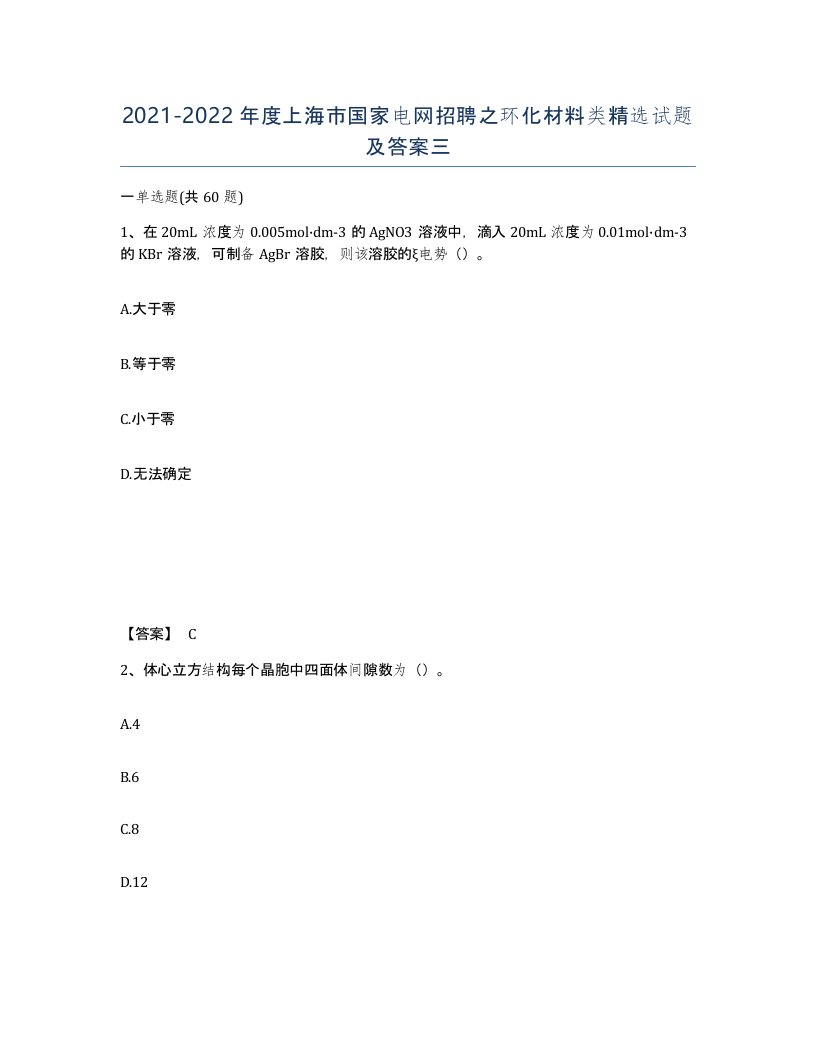 2021-2022年度上海市国家电网招聘之环化材料类精选试题及答案三

一单选题(共60题)

1、在20mL浓度为0.005mol·dm-3的AgNO3溶液中，滴入20mL浓度为0.01mol·dm-3的KBr溶液，可制备AgBr溶胶，则该溶胶的ξ电势（）。

A.大于零

B.等于零

C.小于零

D.无法确定

【答案】 C

2、体心立方结构每个晶胞中四面体间隙数为（）。

A.4

B.6

C.8

D.12